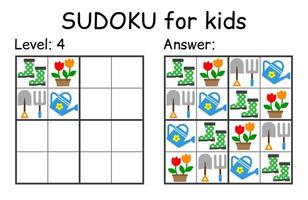 SUDOKU for kids

Level: 4

Answer: